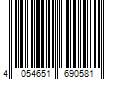 4 054651 690581